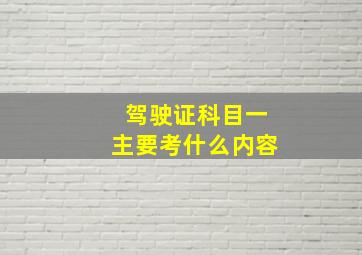 驾驶证科目一
主要考什么内容